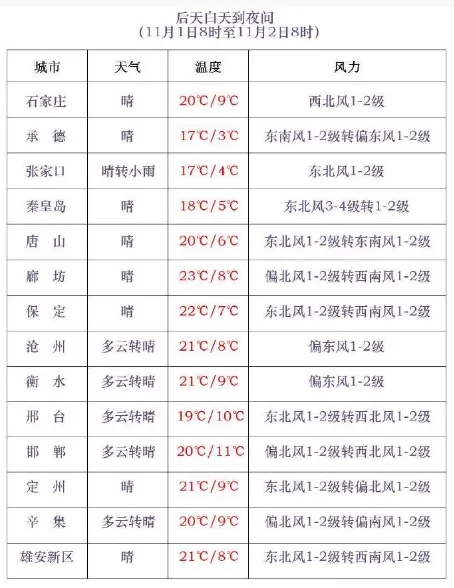 后天白天到夜间
（11月1日8时至11月2日8时）

| 城市 | 天气 | 温度 | 风力 |
|---|---|---|---|
| 石家庄 | 晴 | 20℃/9℃ | 西北风1-2级 |
| 承　德 | 晴 | 17℃/3℃ | 东南风1-2级转偏东风1-2级 |
| 张家口 | 晴转小雨 | 17℃/4℃ | 东北风1-2级 |
| 秦皇岛 | 晴 | 18℃/5℃ | 东北风3-4级转1-2级 |
| 唐　山 | 晴 | 20℃/6℃ | 东北风1-2级转东南风1-2级 |
| 廊　坊 | 晴 | 23℃/8℃ | 偏北风1-2级转西南风1-2级 |
| 保　定 | 晴 | 22℃/7℃ | 东北风1-2级转西南风1-2级 |
| 沧　州 | 多云转晴 | 21℃/8℃ | 偏东风1-2级 |
| 衡　水 | 多云转晴 | 21℃/9℃ | 偏东风1-2级 |
| 邢　台 | 多云转晴 | 19℃/10℃ | 东北风1-2级转西北风1-2级 |
| 邯　郸 | 多云转晴 | 20℃/11℃ | 偏北风1-2级转西北风1-2级 |
| 定　州 | 晴 | 21℃/9℃ | 东北风1-2级转偏北风1-2级 |
| 辛　集 | 多云转晴 | 20℃/9℃ | 偏北风1-2级转偏南风1-2级 |
| 雄安新区 | 晴 | 21℃/8℃ | 东北风1-2级转西南风1-2级 |